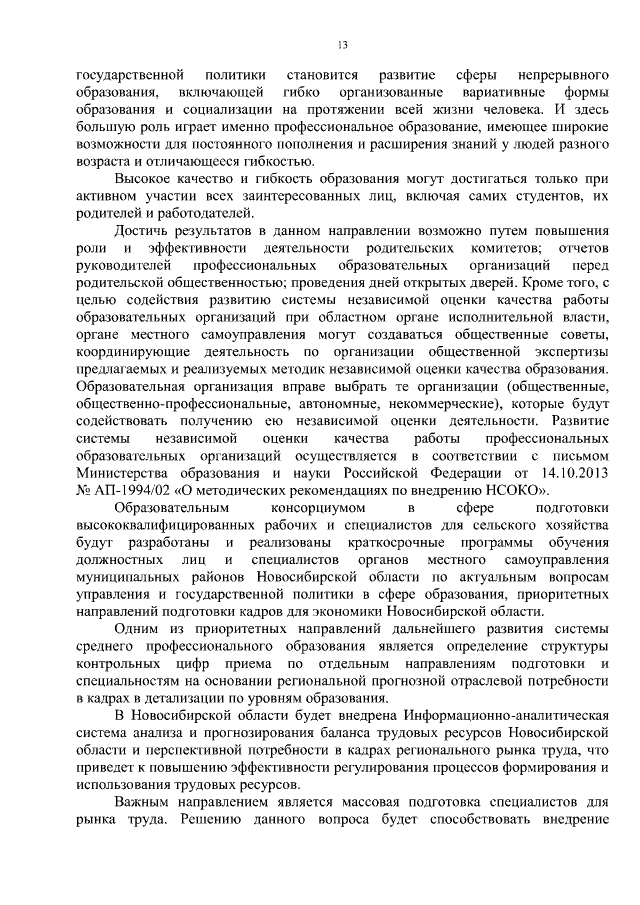 13

государственной политики становится развитие сферы непрерывного образования, включающей гибко организованные вариативные формы образования и социализации на протяжении всей жизни человека. И здесь большую роль играет именно профессиональное образование, имеющее широкие возможности для постоянного пополнения и расширения знаний у людей разного возраста и отличающееся гибкостью.

Высокое качество и гибкость образования могут достигаться только при активном участии всех заинтересованных лиц, включая самих студентов, их родителей и работодателей.

Достичь результатов в данном направлении возможно путем повышения роли и эффективности деятельности родительских комитетов; отчетов руководителей профессиональных образовательных организаций перед родительской общественностью; проведения дней открытых дверей. Кроме того, с целью содействия развитию системы независимой оценки качества работы образовательных организаций при областном органе исполнительной власти, органе местного самоуправления могут создаваться общественные советы, координирующие деятельность по организации общественной экспертизы предлагаемых и реализуемых методик независимой оценки качества образования. Образовательная организация вправе выбрать те организации (общественные, общественно-профессиональные, автономные, некоммерческие), которые будут содействовать получению ею независимой оценки деятельности. Развитие системы независимой оценки качества работы профессиональных образовательных организаций осуществляется в соответствии с письмом Министерства образования и науки Российской Федерации от 14.10.2013 № АП-1994/02 «О методических рекомендациях по внедрению НСОКО».

Образовательным консорциумом в сфере подготовки высококвалифицированных рабочих и специалистов для сельского хозяйства будут разработаны и реализованы краткосрочные программы обучения должностных лиц и специалистов органов местного самоуправления муниципальных районов Новосибирской области по актуальным вопросам управления и государственной политики в сфере образования, приоритетных направлений подготовки кадров для экономики Новосибирской области.

Одним из приоритетных направлений дальнейшего развития системы среднего профессионального образования является определение структуры контрольных цифр приема по отдельным направлениям подготовки и специальностям на основании региональной прогнозной отраслевой потребности в кадрах в детализации по уровням образования.

В Новосибирской области будет внедрена Информационно-аналитическая система анализа и прогнозирования баланса трудовых ресурсов Новосибирской области и перспективной потребности в кадрах регионального рынка труда, что приведет к повышению эффективности регулирования процессов формирования и использования трудовых ресурсов.

Важным направлением является массовая подготовка специалистов для рынка труда. Решению данного вопроса будет способствовать внедрение